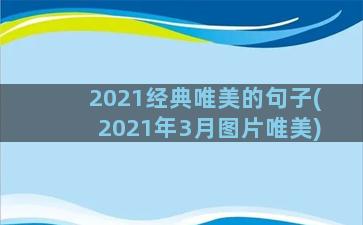 2021经典唯美的句子(2021年3月图片唯美)